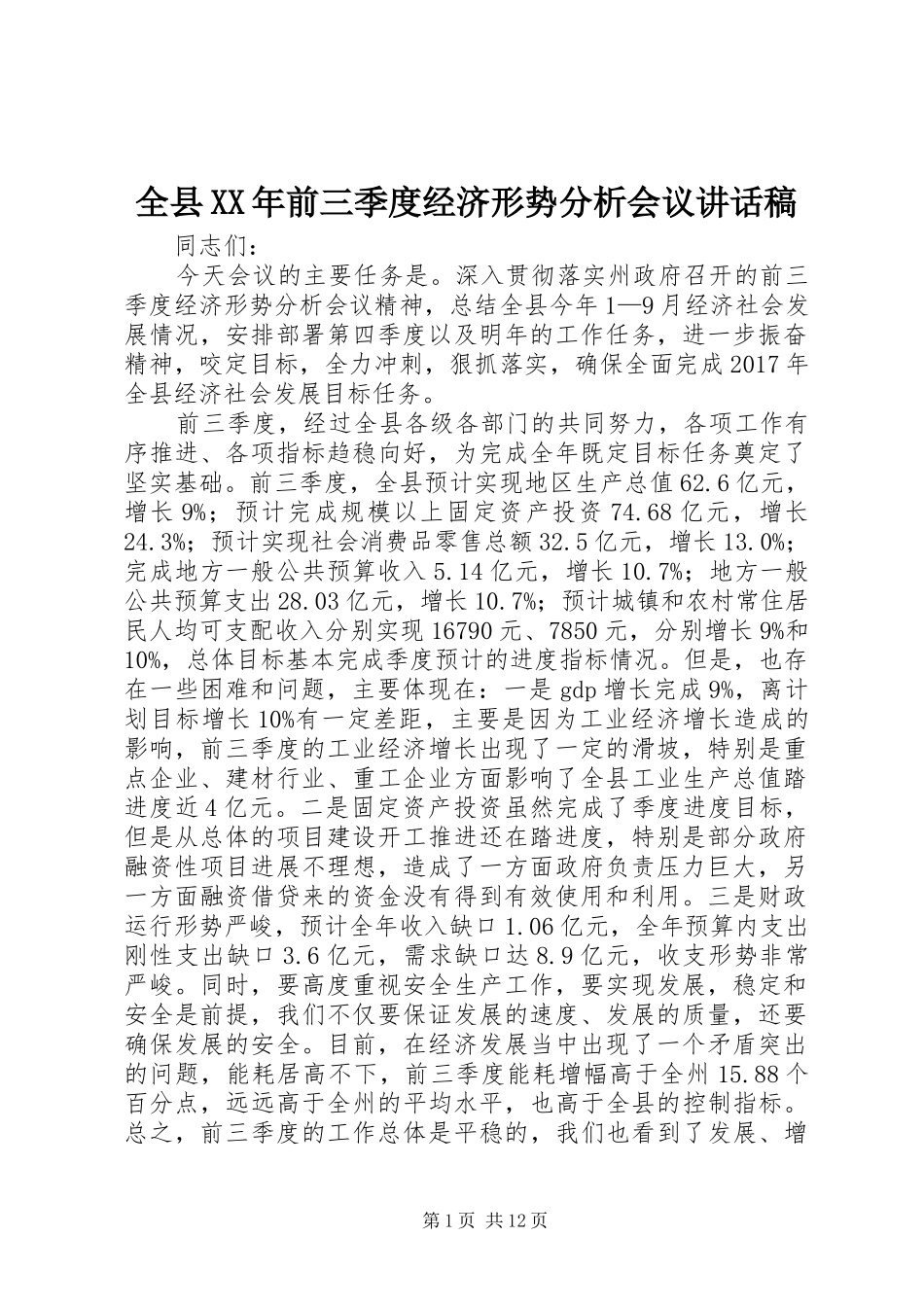 全县XX年前三季度经济形势分析会议讲话稿

同志们：

今天会议的主要任务是。深入贯彻落实州政府召开的前三季度经济形势分析会议精神，总结全县今年1—9月经济社会发展情况，安排部署第四季度以及明年的工作任务，进一步振奋精神，咬定目标，全力冲刺，狠抓落实，确保全面完成2017年全县经济社会发展目标任务。

前三季度，经过全县各级各部门的共同努力，各项工作有序推进、各项指标趋稳向好，为完成全年既定目标任务奠定了坚实基础。前三季度，全县预计实现地区生产总值62.6亿元，增长9%；预计完成规模以上固定资产投资74.68亿元，增长24.3%；预计实现社会消费品零售总额32.5亿元，增长13.0%；完成地方一般公共预算收入5.14亿元，增长10.7%；地方一般公共预算支出28.03亿元，增长10.7%；预计城镇和农村常住居民人均可支配收入分别实现16790元、7850元，分别增长9%和10%，总体目标基本完成季度预计的进度指标情况。但是，也存在一些困难和问题，主要体现在：一是gdp增长完成9%，离计划目标增长10%有一定差距，主要是因为工业经济增长造成的影响，前三季度的工业经济增长出现了一定的滑坡，特别是重点企业、建材行业、重工企业方面影响了全县工业生产总值踏进度近4亿元。二是固定资产投资虽然完成了季度进度目标，但是从总体的项目建设开工推进还在踏进度，特别是部分政府融资性项目进展不理想，造成了一方面政府负责压力巨大，另一方面融资借贷来的资金没有得到有效使用和利用。三是财政运行形势严峻，预计全年收入缺口1.06亿元，全年预算内支出刚性支出缺口3.6亿元，需求缺口达8.9亿元，收支形势非常严峻。同时，要高度重视安全生产工作，要实现发展，稳定和安全是前提，我们不仅要保证发展的速度、发展的质量，还要确保发展的安全。目前，在经济发展当中出现了一个矛盾突出的问题，能耗居高不下，前三季度能耗增幅高于全州15.88个百分点，远远高于全州的平均水平，也高于全县的控制指标。总之，前三季度的工作总体是平稳的，我们也看到了发展、增

第1页 共12页